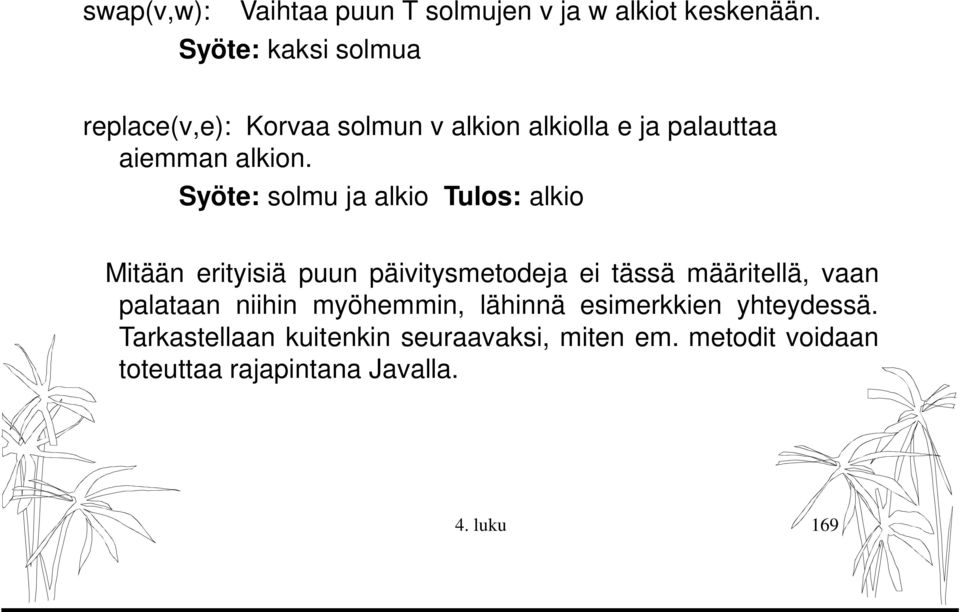 swap(v,w): Vaihtaa puun T solmujen v ja w alkiot keskenään.
Syöte: kaksi solmua

replace(v,e): Korvaa solmun v alkion alkiolla e ja palauttaa aiemman alkion.
Syöte: solmu ja alkio Tulos: alkio

Mitään erityisiä puun päivitysmetodeja ei tässä määritellä, vaan palataan niihin myöhemmin, lähinnä esimerkkien yhteydessä. Tarkastellaan kuitenkin seuraavaksi, miten em. metodit voidaan toteuttaa rajapintana Javalla.

4. luku 169